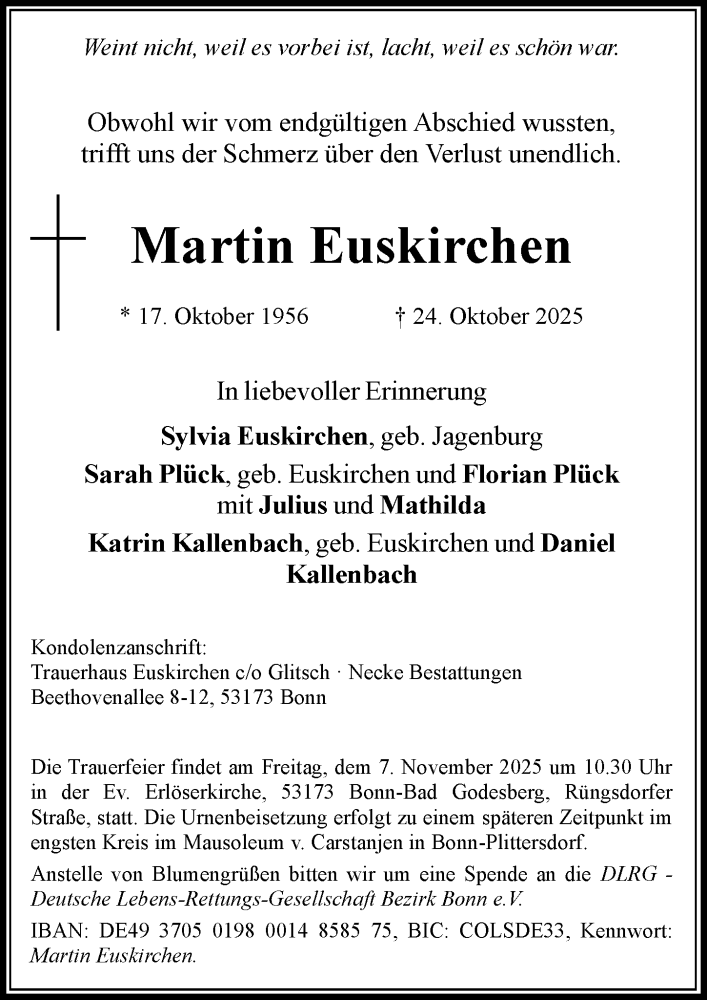 Weint nicht, weil es vorbei ist, lacht, weil es schön war.

Obwohl wir vom endgültigen Abschied wussten, trifft uns der Schmerz über den Verlust unendlich.

Martin Euskirchen

* 17. Oktober 1956 † 24. Oktober 2025

In liebevoller Erinnerung

Sylvia Euskirchen, geb. Jagenburg

Sarah Plück, geb. Euskirchen und Florian Plück mit Julius und Mathilda

Katrin Kallenbach, geb. Euskirchen und Daniel Kallenbach

Kondolenzanschrift:
Trauerhaus Euskirchen c/o Glitsch · Necke Bestattungen
Beethovenallee 8-12, 53173 Bonn

Die Trauerfeier findet am Freitag, dem 7. November 2025 um 10.30 Uhr in der Ev. Erlöserkirche, 53173 Bonn-Bad Godesberg, Rüngsdorfer Straße, statt. Die Urnenbeisetzung erfolgt zu einem späteren Zeitpunkt im engsten Kreis im Mausoleum v. Carstanjen in Bonn-Plittersdorf.

Anstelle von Blumengrüßen bitten wir um eine Spende an die DLRG - Deutsche Lebens-Rettungs-Gesellschaft Bezirk Bonn e.V.

IBAN: DE49 3705 0198 0014 8585 75, BIC: COLSDE33, Kennwort: Martin Euskirchen.